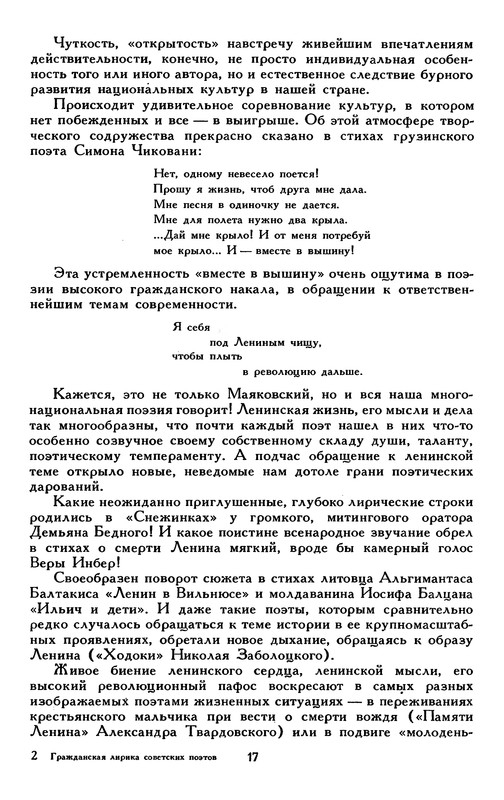 Чуткость, «открытость» навстречу живейшим впечатлениям действительности, конечно, не просто индивидуальная особенность того или иного автора, но и естественное следствие бурного развития национальных культур в нашей стране.

Происходит удивительное соревнование культур, в котором нет побежденных и все — в выигрыше. Об этой атмосфере творческого содружества прекрасно сказано в стихах грузинского поэта Симона Чиковани:

Нет, одному невесело поется!
Прошу я жизнь, чтоб друга мне дала.
Мне песня в одиночку не дается.
Мне для полета нужно два крыла.
...Дай мне крыло! И от меня потребуй
мое крыло... И — вместе в вышину!

Эта устремленность «вместе в вышину» очень ощутима в поэзии высокого гражданского накала, в обращении к ответственнейшим темам современности.

Я себя
под Лениным чищу,
чтобы плыть
в революцию дальше.

Кажется, это не только Маяковский, но и вся наша многонациональная поэзия говорит! Ленинская жизнь, его мысли и дела так многообразны, что почти каждый поэт нашел в них что-то особенно созвучное своему собственному складу души, таланту, поэтическому темпераменту. А подчас обращение к ленинской теме открыло новые, неведомые нам дотоле грани поэтических дарований.

Какие неожиданно приглушенные, глубоко лирические строки родились в «Снежинках» у громкого, митингового оратора Демьяна Бедного! И какое поистине всенародное звучание обрел в стихах о смерти Ленина мягкий, вроде бы камерный голос Веры Инбер!

Своеобразен поворот сюжета в стихах литовца Альгимантаса Балтакиса «Ленин в Вильнюсе» и молдаванина Иосифа Балцана «Ильич и дети». И даже такие поэты, которым сравнительно редко случалось обращаться к теме истории в ее крупномасштабных проявлениях, обретали новое дыхание, обращаясь к образу Ленина («Ходоки» Николая Заболоцкого).

Живое биение ленинского сердца, ленинской мысли, его высокий революционный пафос воскресают в самых разных изображаемых поэтами жизненных ситуациях — в переживаниях крестьянского мальчика при вести о смерти вождя («Памяти Ленина» Александра Твардовского) или в подвиге «молодень-

2 Гражданская лирика советских поэтов 17